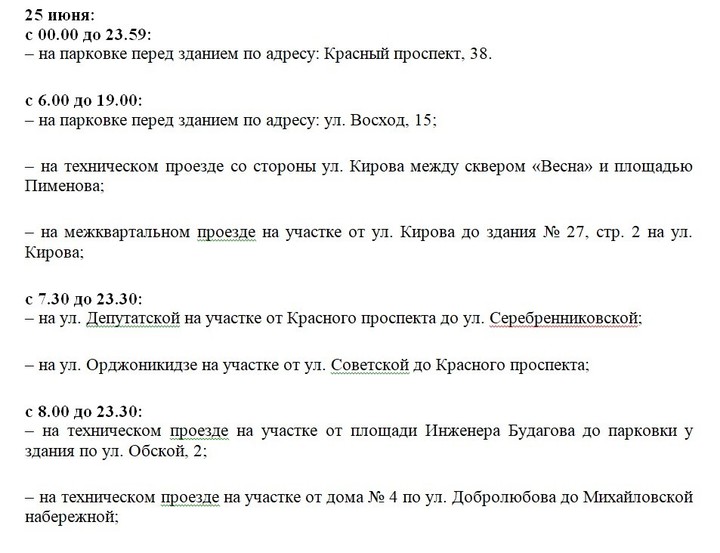 25 июня:
с 00.00 до 23.59:
– на парковке перед зданием по адресу: Красный проспект, 38.

с 6.00 до 19.00:
– на парковке перед зданием по адресу: ул. Восход, 15;

– на техническом проезде со стороны ул. Кирова между сквером «Весна» и площадью Пименова;

– на межквартальном проезде на участке от ул. Кирова до здания № 27, стр. 2 на ул. Кирова;

с 7.30 до 23.30:
– на ул. Депутатской на участке от Красного проспекта до ул. Серебренниковской;

– на ул. Орджоникидзе на участке от ул. Советской до Красного проспекта;

с 8.00 до 23.30:
– на техническом проезде на участке от площади Инженера Будагова до парковки у здания по ул. Обской, 2;

– на техническом проезде на участке от дома № 4 по ул. Добролюбова до Михайловской набережной;